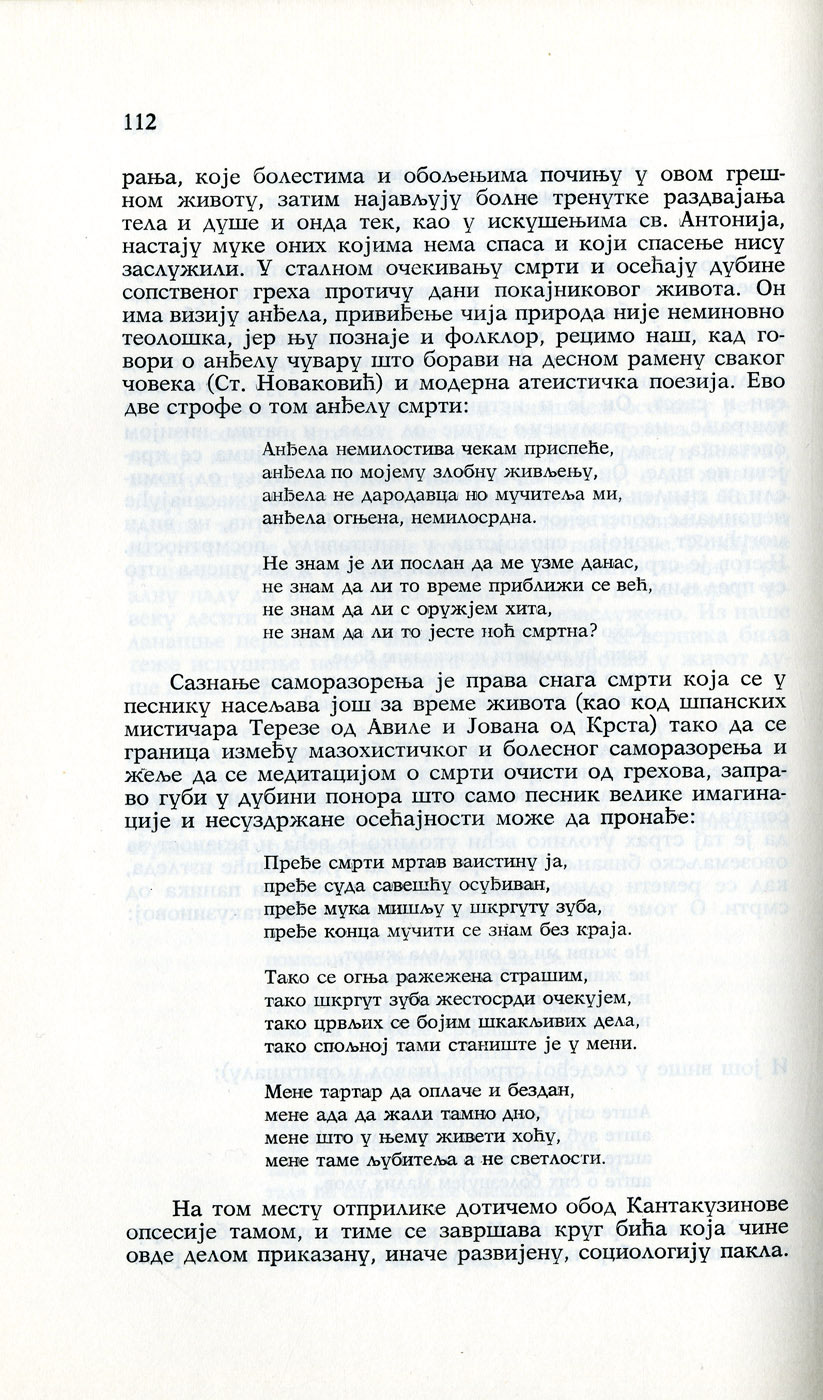 112

рања, које болестима и обољењима почињу у овом грешном животу, затим најављују болне тренутке раздвајања тела и душе и онда тек, као у искушењима св. Антонија, настају муке оних којима нема спаса и који спасење нису заслужили. У сталном очекивању смрти и осећају дубине сопственог греха протичу дани покајниковог живота. Он има визију анђела, привиђење чија природа није неминовно теолошка, јер њу познаје и фолклор, рецимо наш, кад говори о анђелу чувару што борави на десном рамену сваког човека (Ст. Новаковић) и модерна атеистичка поезија. Ево две строфе о том анђелу смрти:

Анђела немилостива чекам приспеће,
анђела по мојему злобну живљењу,
анђела не дародавца но мучитеља ми,
анђела огњена, немилосрдна.

Не знам је ли послан да ме узме данас,
не знам да ли то време приближи се већ,
не знам да ли с оружјем хита,
не знам да ли то јесте ноћ смртна?

Сазнање саморазорења је права снага смрти која се у песнику насељава још за време живота (као код шпанских мистичара Терезе од Авиле и Јована од Крста) тако да се граница између мазохистичког и болесног саморазорења и жеље да се медитацијом о смрти очисти од грехова, заправо губи у дубини понора што само песник велике имагинације и несуздржане осећајности може да пронађе:

Пређе смрти мртав ваистину ја,
пређе суда савешћу осуђиван,
пређе мука мишљу у шкргуту зуба,
пређе конца мучити се знам без краја.

Тако се огња ражежена страшим,
тако шкргут зуба жестосрди очекујем,
тако црвљих се бојим шкакљивих дела,
тако спољној тами станиште је у мени.

Мене тартар да оплаче и бездан,
мене ада да жали тамно дно,
мене што у њему живети хоћу,
мене таме љубитеља а не светлости.

На том месту отприлике дотичемо обод Кантакузинове опсесије тамом, и тиме се завршава круг бића која чине овде делом приказану, иначе развијену, социологију пакла.